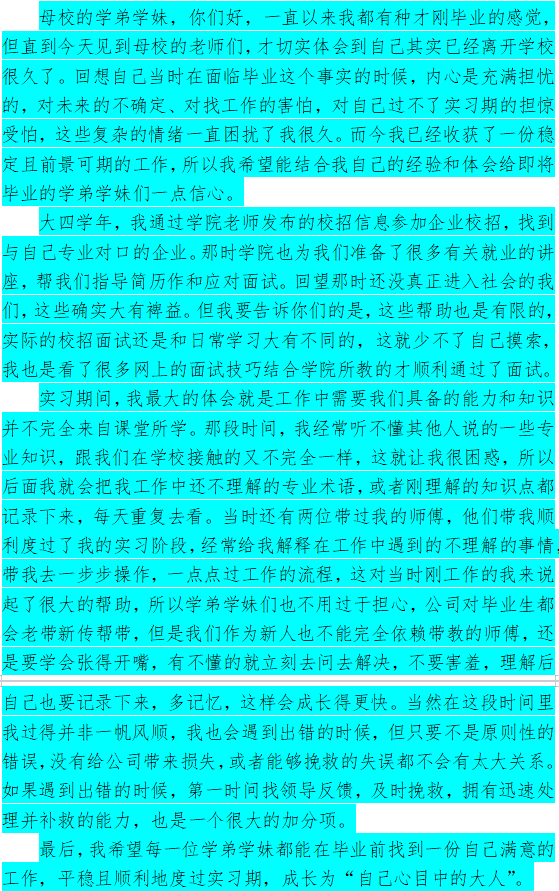 母校的学弟学妹，你们好，一直以来我都有种才刚毕业的感觉，但直到今天见到母校的老师们，才切实体会到自己其实已经离开学校很久了。回想自己当时在面临毕业这个事实的时候，内心是充满担忧的，对未来的不确定、对找工作的害怕，对自己过不了实习期的担惊受怕，这些复杂的情绪一直困扰了我很久。而今我已经收获了一份稳定且前景可期的工作，所以我希望能结合我自己的经验和体会给即将毕业的学弟学妹们一点信心。

大四学年，我通过学院老师发布的校招信息参加企业校招，找到与自己专业对口的企业。那时学院也为我们准备了很多有关就业的讲座，帮我们指导简历作和应对面试。回望那时还没真正进入社会的我们，这些确实大有裨益。但我要告诉你们的是，这些帮助也是有限的，实际的校招面试还是和日常学习大有不同的，这就少不了自己摸索，我也是看了很多网上的面试技巧结合学院所教的才顺利通过了面试。

实习期间，我最大的体会就是工作中需要我们具备的能力和知识并不完全来自课堂所学。那段时间，我经常听不懂其他人说的一些专业知识，跟我们在学校接触的又不完全一样，这就让我很困惑，所以后面我就会把我工作中还不理解的专业术语，或者刚理解的知识点都记录下来，每天重复去看。当时还有两位带过我的师傅，他们带我顺利度过了我的实习阶段，经常给我解释在工作中遇到的不理解的事情，带我去一步步操作，一点点过工作的流程，这对当时刚工作的我来说起了很大的帮助，所以学弟学妹们也不用过于担心，公司对毕业生都会老带新传帮带，但是我们作为新人也不能完全依赖带教的师傅，还是要学会张得开嘴，有不懂的就立刻去问去解决，不要害羞，理解后自己也要记录下来，多记忆，这样会成长得更快。当然在这段时间里我过得并非一帆风顺，我也会遇到出错的时候，但只要不是原则性的错误，没有给公司带来损失，或者能够挽救的失误都不会有太大关系。如果遇到出错的时候，第一时间找领导反馈，及时挽救，拥有迅速处理并补救的能力，也是一个很大的加分项。

最后，我希望每一位学弟学妹都能在毕业前找到一份自己满意的工作，平稳且顺利地度过实习期，成长为“自己心目中的大人”。